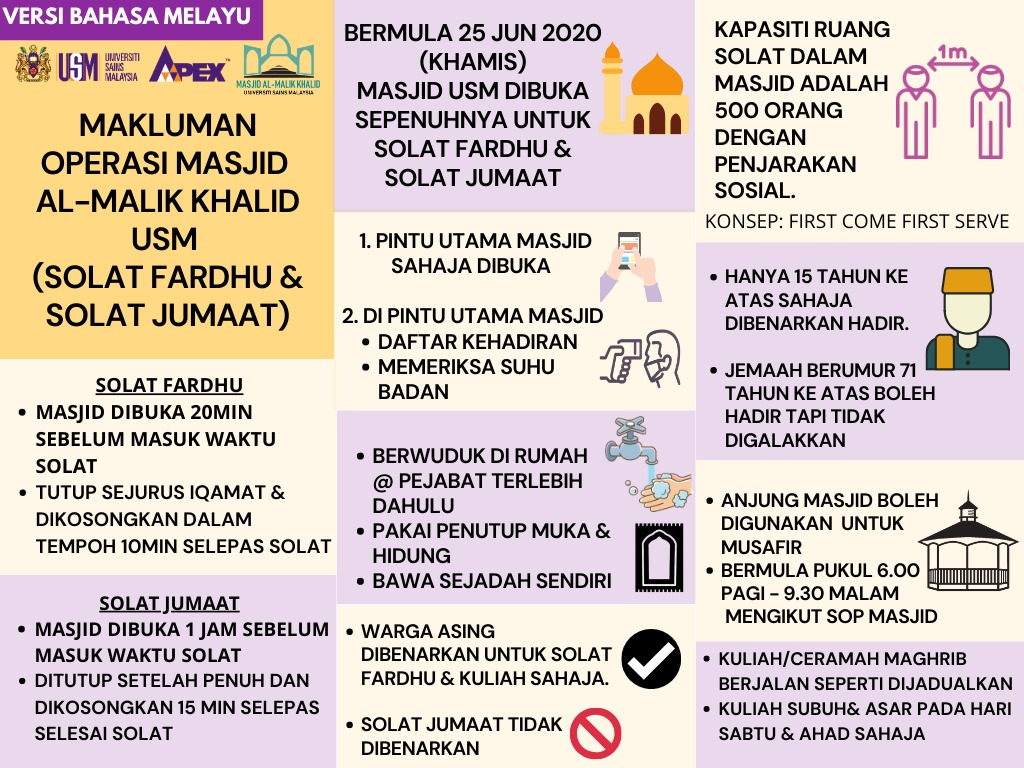 VERSI BAHASA MELAYU

USM UNIVERSITI SAINS MALAYSIA

APEX

MASJID AL-MALIK KHALID UNIVERSITI SAINS MALAYSIA

MAKLUMAN OPERASI MASJID AL-MALIK KHALID USM (SOLAT FARDHU & SOLAT JUMAAT)

SOLAT FARDHU
• MASJID DIBUKA 20MIN SEBELUM MASUK WAKTU SOLAT
• TUTUP SEJURUS IQAMAT & DIKOSONGKAN DALAM TEMPOH 10MIN SELEPAS SOLAT

SOLAT JUMAAT
• MASJID DIBUKA 1 JAM SEBELUM MASUK WAKTU SOLAT
• DITUTUP SETELAH PENUH DAN DIKOSONGKAN 15 MIN SELEPAS SELESAI SOLAT

BERMULA 25 JUN 2020 (KHAMIS) MASJID USM DIBUKA SEPENUHNYA UNTUK SOLAT FARDHU & SOLAT JUMAAT

1. PINTU UTAMA MASJID SAHAJA DIBUKA

2. DI PINTU UTAMA MASJID
• DAFTAR KEHADIRAN
• MEMERIKSA SUHU BADAN

• BERWUDUK DI RUMAH @ PEJABAT TERLEBIH DAHULU
• PAKAI PENUTUP MUKA & HIDUNG
• BAWA SEJADAH SENDIRI

• WARGA ASING DIBENARKAN UNTUK SOLAT FARDHU & KULIAH SAHAJA.

• SOLAT JUMAAT TIDAK DIBENARKAN

KAPASITI RUANG SOLAT DALAM MASJID ADALAH 500 ORANG DENGAN PENJARAKAN SOSIAL.

1m

KONSEP: FIRST COME FIRST SERVE

• HANYA 15 TAHUN KE ATAS SAHAJA DIBENARKAN HADIR.

• JEMAAH BERUMUR 71 TAHUN KE ATAS BOLEH HADIR TAPI TIDAK DIGALAKKAN

• ANJUNG MASJID BOLEH DIGUNAKAN UNTUK MUSAFIR
• BERMULA PUKUL 6.00 PAGI - 9.30 MALAM MENGIKUT SOP MASJID

• KULIAH/CERAMAH MAGHRIB BERJALAN SEPERTI DIJADUALKAN
• KULIAH SUBUH& ASAR PADA HARI SABTU & AHAD SAHAJA